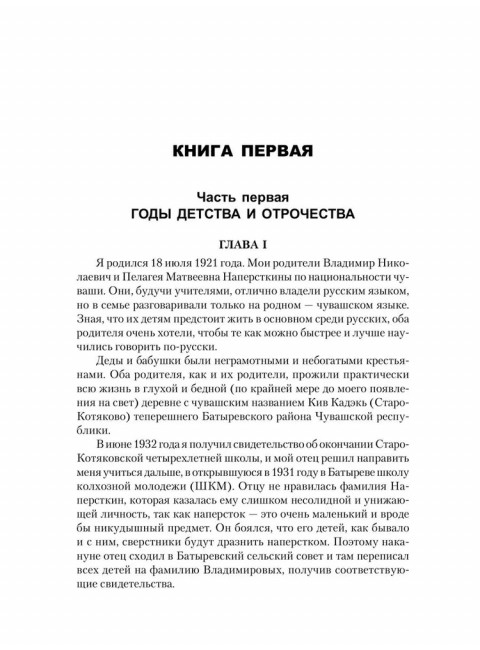 КНИГА ПЕРВАЯ

Часть первая
ГОДЫ ДЕТСТВА И ОТРОЧЕСТВА

ГЛАВА I

Я родился 18 июля 1921 года. Мои родители Владимир Николаевич и Пелагея Матвеевна Наперсткины по национальности чуваши. Они, будучи учителями, отлично владели русским языком, но в семье разговаривали только на родном — чувашском языке. Зная, что их детям предстоит жить в основном среди русских, оба родителя очень хотели, чтобы те как можно быстрее и лучше научились говорить по-русски.

Деды и бабушки были неграмотными и небогатыми крестьянами. Оба родителя, как и их родители, прожили практически всю жизнь в глухой и бедной (по крайней мере до моего появления на свет) деревне с чувашским названием Кив Кадэкь (Старо-Котяково) теперешнего Батыревского района Чувашской республики.

В июне 1932 года я получил свидетельство об окончании Старо-Котяковской четырехлетней школы, и мой отец решил направить меня учиться дальше, в открывшуюся в 1931 году в Батыреве школу колхозной молодежи (ШКМ). Отцу не нравилась фамилия Наперсткин, которая казалась ему слишком несолидной и унижающей личность, так как наперсток — это очень маленький и вроде бы никудышный предмет. Он боялся, что его детей, как бывало и с ним, сверстники будут дразнить наперстком. Поэтому накануне отец сходил в Батыревский сельский совет и там переписал всех детей на фамилию Владимировых, получив соответствующие свидетельства.